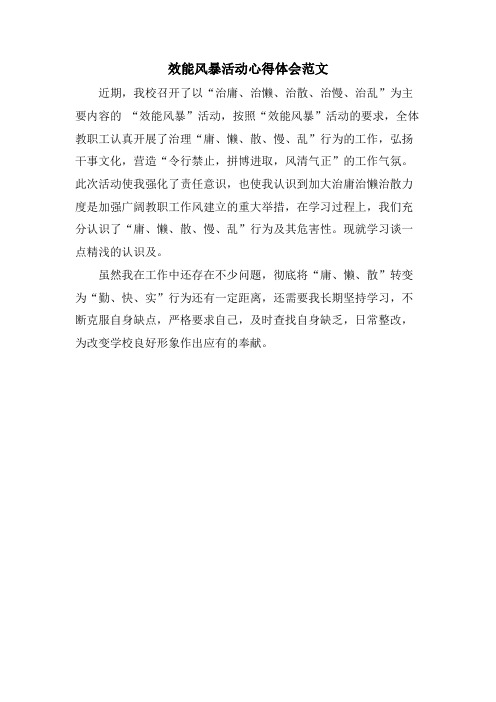 效能风暴活动心得体会范文

近期，我校召开了以“治庸、治懒、治散、治慢、治乱”为主要内容的 “效能风暴”活动，按照“效能风暴”活动的要求，全体教职工认真开展了治理“庸、懒、散、慢、乱”行为的工作，弘扬干事文化，营造“令行禁止，拼博进取，风清气正”的工作气氛。此次活动使我强化了责任意识，也使我认识到加大治庸治懒治散力度是加强广阔教职工作风建立的重大举措，在学习过程上，我们充分认识了“庸、懒、散、慢、乱”行为及其危害性。现就学习谈一点精浅的认识及。

虽然我在工作中还存在不少问题，彻底将“庸、懒、散”转变为“勤、快、实”行为还有一定距离，还需要我长期坚持学习，不断克服自身缺点，严格要求自己，及时查找自身缺乏，日常整改，为改变学校良好形象作出应有的奉献。